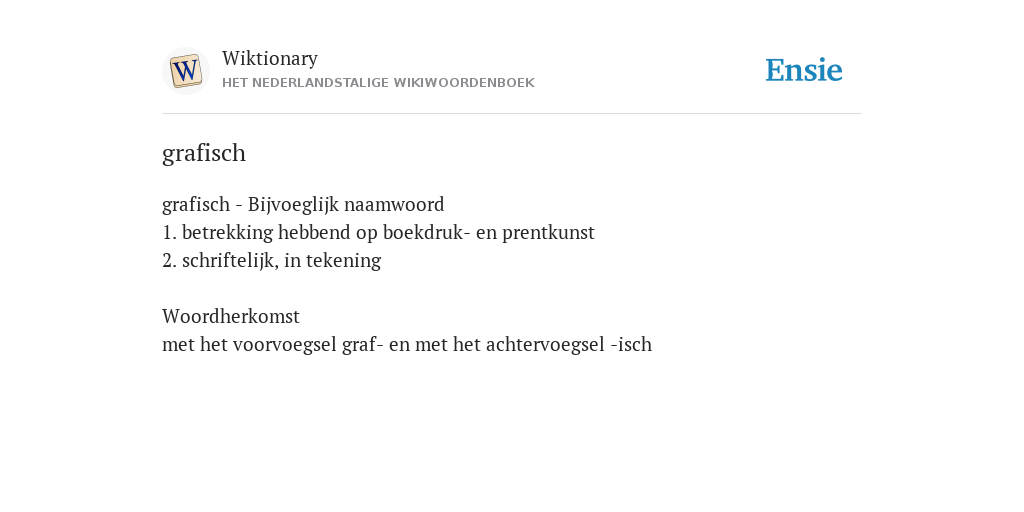 W

Wiktionary
HET NEDERLANDSTALIGE WIKIWOORDENBOEK

Ensie

grafisch

grafisch - Bijvoeglijk naamwoord
1. betrekking hebbend op boekdruk- en prentkunst
2. schriftelijk, in tekening

Woordherkomst
met het voorvoegsel graf- en met het achtervoegsel -isch